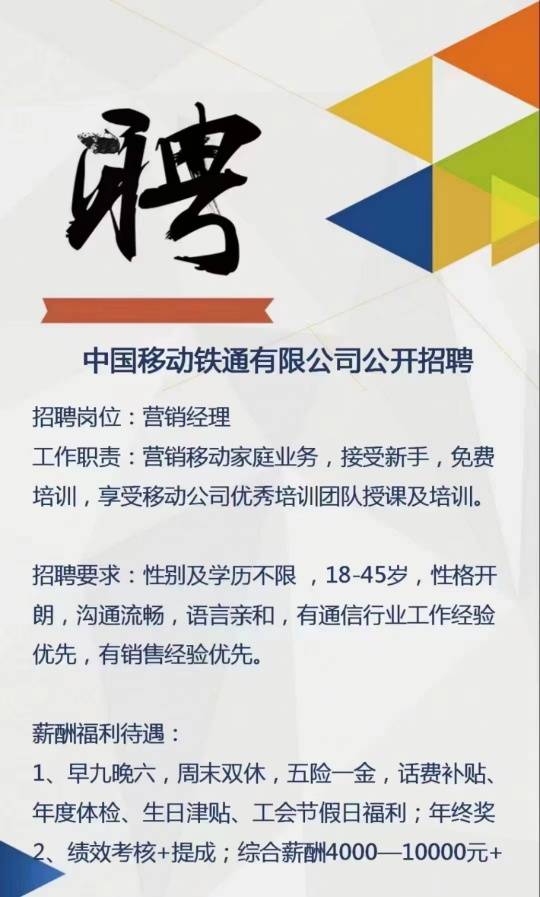 聘

中国移动铁通有限公司公开招聘

招聘岗位：营销经理

工作职责：营销移动家庭业务，接受新手，免费培训，享受移动公司优秀培训团队授课及培训。

招聘要求：性别及学历不限，18-45岁，性格开朗，沟通流畅，语言亲和，有通信行业工作经验优先，有销售经验优先。

薪酬福利待遇：
1、早九晚六，周末双休，五险一金，话费补贴、年度体检、生日津贴、工会节假日福利；年终奖
2、绩效考核+提成；综合薪酬4000—10000元+